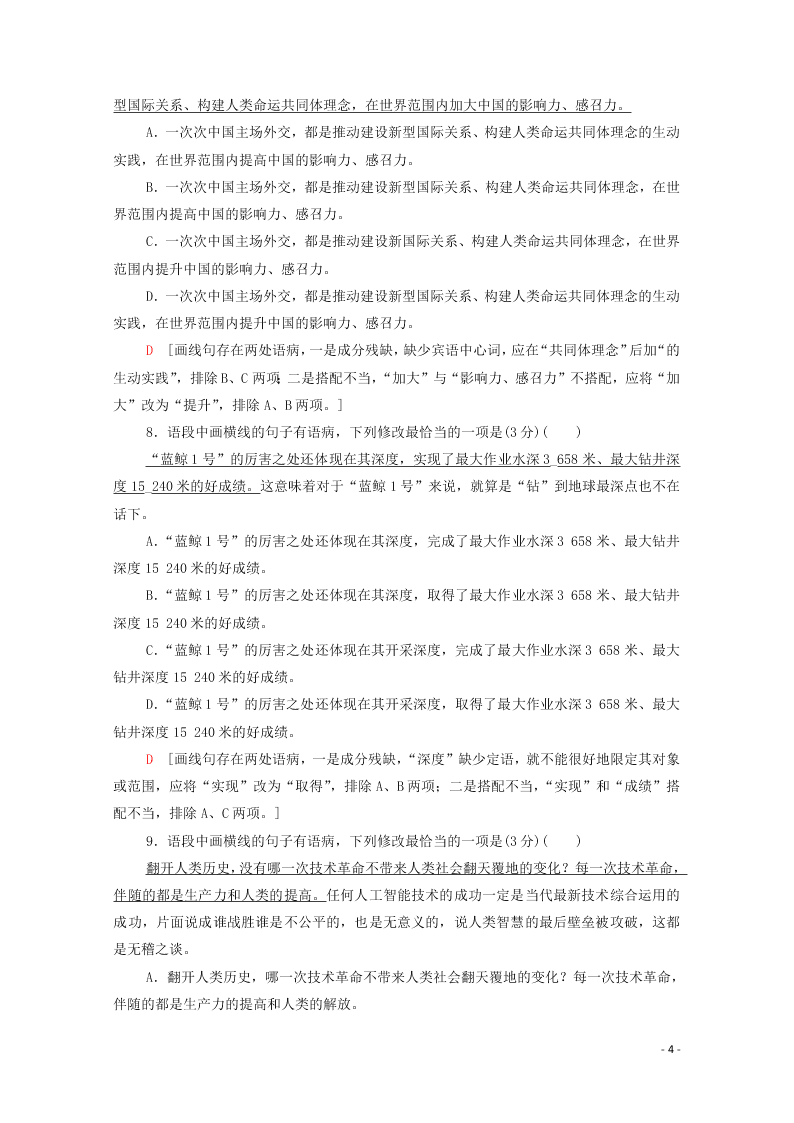 型国际关系、构建人类命运共同体理念，在世界范围内加大中国的影响力、感召力。

A．一次次中国主场外交，都是推动建设新型国际关系、构建人类命运共同体理念的生动实践，在世界范围内提高中国的影响力、感召力。

B．一次次中国主场外交，都是推动建设新型国际关系、构建人类命运共同体理念，在世界范围内提高中国的影响力、感召力。

C．一次次中国主场外交，都是推动建设新国际关系、构建人类命运共同体理念，在世界范围内提升中国的影响力、感召力。

D．一次次中国主场外交，都是推动建设新型国际关系、构建人类命运共同体理念的生动实践，在世界范围内提升中国的影响力、感召力。

D ［画线句存在两处语病，一是成分残缺，缺少宾语中心词，应在“共同体理念”后加“的生动实践”，排除B、C两项 二是搭配不当，“加大”与“影响力、感召力”不搭配，应将“加大”改为“提升”，排除A、B两项。］

8．语段中画横线的句子有语病，下列修改最恰当的一项是(3分)(　　)

“蓝鲸1号”的厉害之处还体现在其深度，实现了最大作业水深3 658米、最大钻井深度15 240米的好成绩。这意味着对于“蓝鲸1号”来说，就算是“钻”到地球最深点也不在话下。

A．“蓝鲸1号”的厉害之处还体现在其深度，完成了最大作业水深3 658米、最大钻井深度15 240米的好成绩。

B．“蓝鲸1号”的厉害之处还体现在其深度，取得了最大作业水深3 658米、最大钻井深度15 240米的好成绩。

C．“蓝鲸1号”的厉害之处还体现在其开采深度，完成了最大作业水深3 658米、最大钻井深度15 240米的好成绩。

D．“蓝鲸1号”的厉害之处还体现在其开采深度，取得了最大作业水深3 658米、最大钻井深度15 240米的好成绩。

D ［画线句存在两处语病，一是成分残缺，“深度”缺少定语，就不能很好地限定其对象或范围，应将“实现”改为“取得”，排除A、B两项；二是搭配不当，“实现”和“成绩”搭配不当，排除A、C两项。］

9．语段中画横线的句子有语病，下列修改最恰当的一项是(3分)(　　)

翻开人类历史，没有哪一次技术革命不带来人类社会翻天覆地的变化？每一次技术革命，伴随的都是生产力和人类的提高。任何人工智能技术的成功一定是当代最新技术综合运用的成功，片面说成谁战胜谁是不公平的，也是无意义的，说人类智慧的最后壁垒被攻破，这都是无稽之谈。

A．翻开人类历史，哪一次技术革命不带来人类社会翻天覆地的变化？每一次技术革命，伴随的都是生产力的提高和人类的解放。

- 4 -